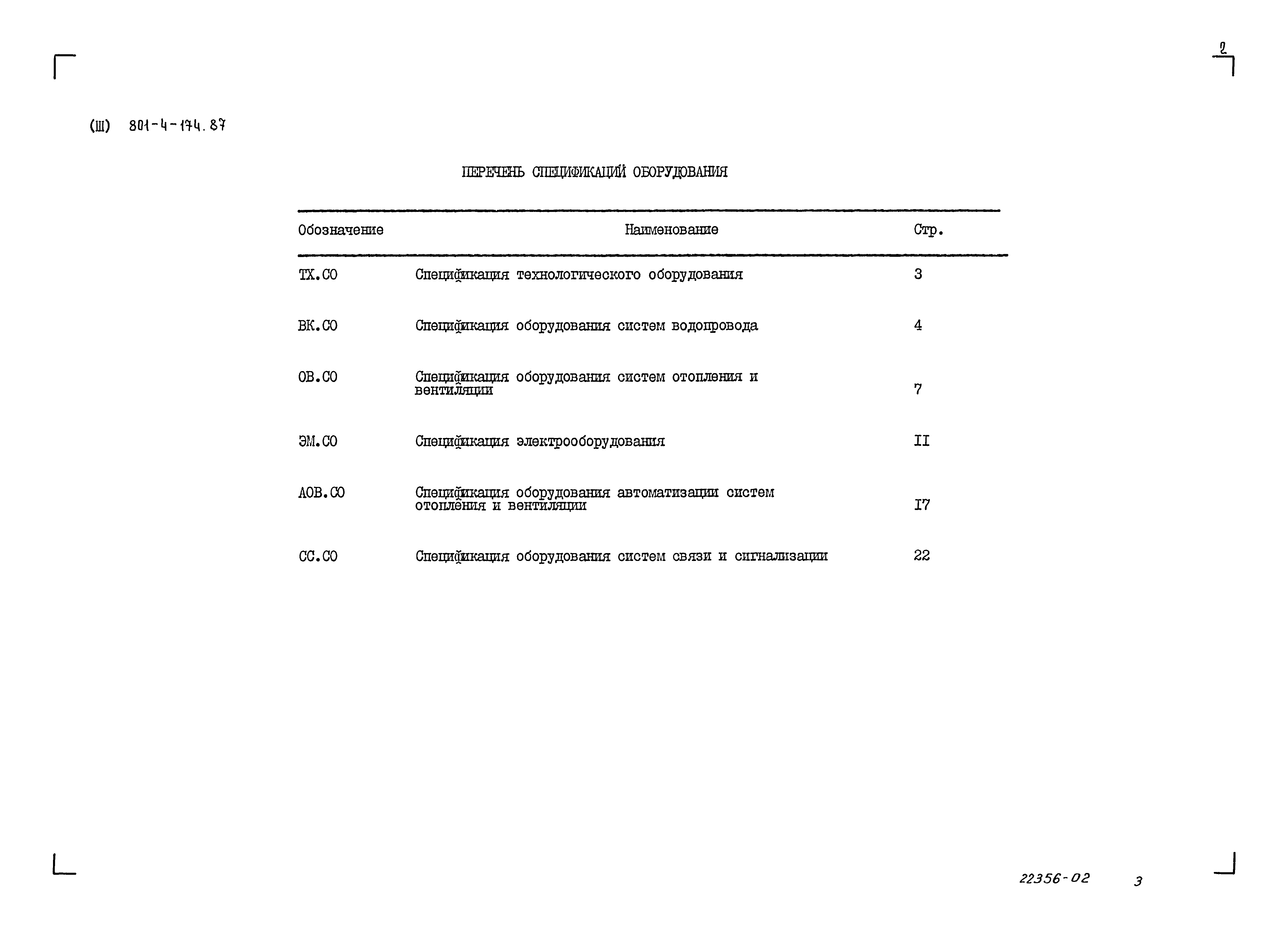 2

(Ш) 801-4-174.87

ПЕРЕЧЕНЬ СПЕЦИФИКАЦИЙ ОБОРУДОВАНИЯ

| Обозначение | Наименование | Стр. |
|---|---|---|
| ТХ.СО | Спецификация технологического оборудования | 3 |
| ВК.СО | Спецификация оборудования систем водопровода | 4 |
| ОВ.СО | Спецификация оборудования систем отопления и вентиляции | 7 |
| ЭМ.СО | Спецификация электрооборудования | II |
| АОВ.СО | Спецификация оборудования автоматизации систем отопления и вентиляции | I7 |
| СС.СО | Спецификация оборудования систем связи и сигнализации | 22 |

22356-02 3